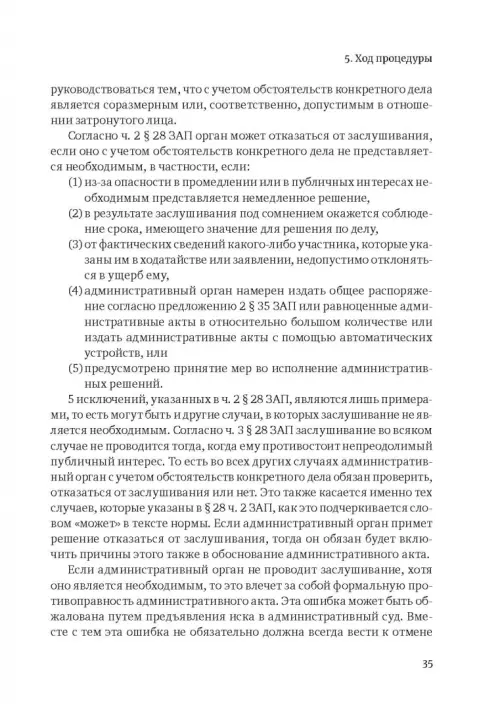 5. Ход процедуры

руководствоваться тем, что с учетом обстоятельств конкретного дела является соразмерным или, соответственно, допустимым в отношении затронутого лица.

Согласно ч. 2 § 28 ЗАП орган может отказаться от заслушивания, если оно с учетом обстоятельств конкретного дела не представляется необходимым, в частности, если:

(1) из-за опасности в промедлении или в публичных интересах необходимым представляется немедленное решение,

(2) в результате заслушивания под сомнением окажется соблюдение срока, имеющего значение для решения по делу,

(3) от фактических сведений какого-либо участника, которые указаны им в ходатайстве или заявлении, недопустимо отклоняться в ущерб ему,

(4) административный орган намерен издать общее распоряжение согласно предложению 2 § 35 ЗАП или равноценные административные акты в относительно большом количестве или издать административные акты с помощью автоматических устройств, или

(5) предусмотрено принятие мер во исполнение административных решений.

5 исключений, указанных в ч. 2 § 28 ЗАП, являются лишь примерами, то есть могут быть и другие случаи, в которых заслушивание не является необходимым. Согласно ч. 3 § 28 ЗАП заслушивание во всяком случае не проводится тогда, когда ему противостоит непреодолимый публичный интерес. То есть во всех других случаях административный орган с учетом обстоятельств конкретного дела обязан проверить, отказаться от заслушивания или нет. Это также касается именно тех случаев, которые указаны в § 28 ч. 2 ЗАП, как это подчеркивается словом «может» в тексте нормы. Если административный орган примет решение отказаться от заслушивания, тогда он обязан будет включить причины этого также в обоснование административного акта.

Если административный орган не проводит заслушивание, хотя оно является необходимым, то это влечет за собой формальную противоправность административного акта. Эта ошибка может быть обжалована путем предъявления иска в административный суд. Вместе с тем эта ошибка не обязательно должна всегда вести к отмене

35